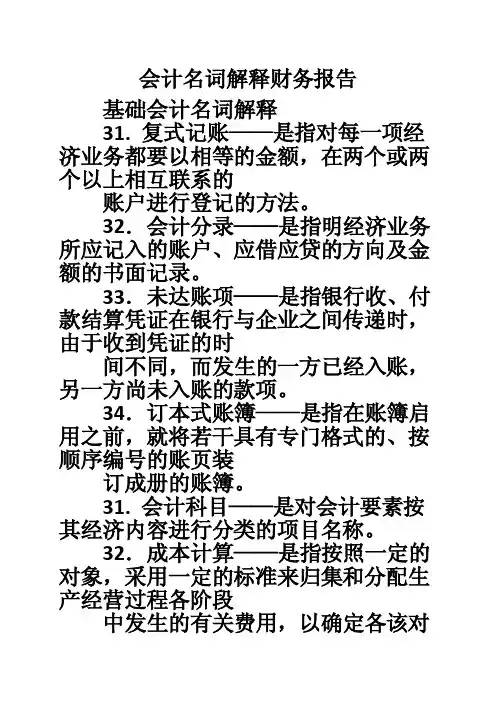 会计名词解释财务报告

基础会计名词解释

31. 复式记账——是指对每一项经济业务都要以相等的金额，在两个或两个以上相互联系的

账户进行登记的方法。

32. 会计分录——是指明经济业务所应记入的账户、应借应贷的方向及金额的书面记录。

33. 未达账项——是指银行收、付款结算凭证在银行与企业之间传递时，由于收到凭证的时

间不同，而发生的一方已经入账，另一方尚未入账的款项。

34. 订本式账簿——是指在账簿启用之前，就将若干具有专门格式的、按顺序编号的账页装

订成册的账簿。

31. 会计科目——是对会计要素按其经济内容进行分类的项目名称。

32. 成本计算——是指按照一定的对象，采用一定的标准来归集和分配生产经营过程各阶段

中发生的有关费用，以确定各该对